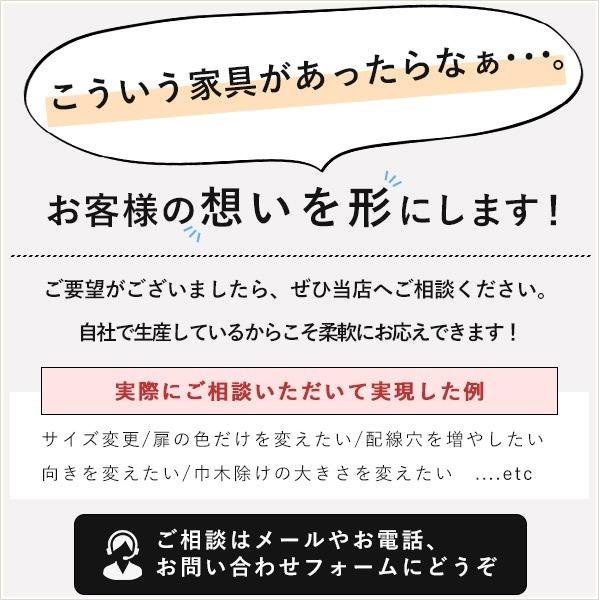 こういう家具があったらなぁ・・・。

お客様の想いを形にします！

ご要望がございましたら、ぜひ当店へご相談ください。

自社で生産しているからこそ柔軟にお応えできます！

実際にご相談いただいて実現した例

サイズ変更/扉の色だけを変えたい/配線穴を増やしたい
向きを変えたい/巾木除けの大きさを変えたい　....etc

ご相談はメールやお電話、
お問い合わせフォームにどうぞ